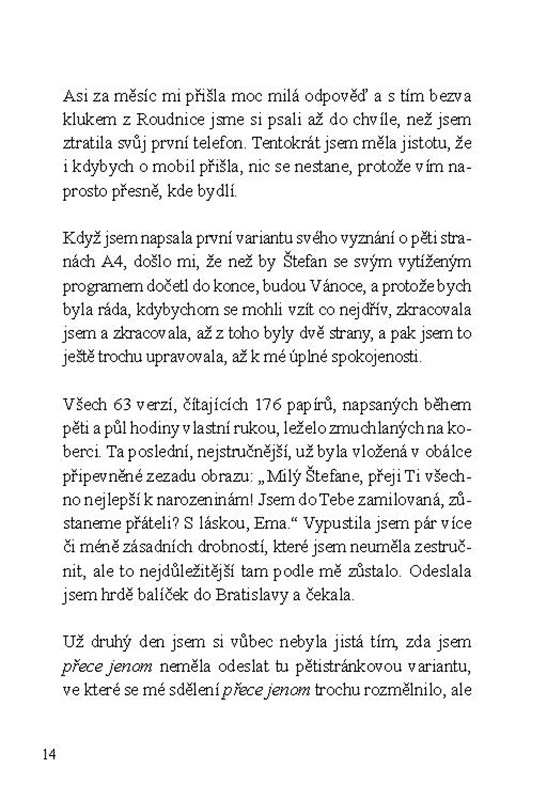 Asi za měsíc mi přišla moc milá odpověď a s tím bezva klukem z Roudnice jsme si psali až do chvíle, než jsem ztratila svůj první telefon. Tentokrát jsem měla jistotu, že i kdybych o mobil přišla, nic se nestane, protože vím naprosto přesně, kde bydlí.

Když jsem napsala první variantu svého vyznání o pěti stranách A4, došlo mi, že než by Štefan se svým vytíženým programem dočetl do konce, budou Vánoce, a protože bych byla ráda, kdybychom se mohli vzít co nejdřív, zkracovala jsem a zkracovala, až z toho byly dvě strany, a pak jsem to ještě trochu upravovala, až k mé úplné spokojenosti.

Všech 63 verzí, čítajících 176 papírů, napsaných během pěti a půl hodiny vlastní rukou, leželo zmuchlaných na koberci. Ta poslední, nejstručnější, už byla vložená v obálce připevněné zezadu obrazu: „Milý Štefane, přeji Ti všechno nejlepší k narozeninám! Jsem do Tebe zamilovaná, zůstaneme přáteli? S láskou, Ema.“ Vypustila jsem pár více či méně zásadních drobností, které jsem neuměla zestručnit, ale to nejdůležitější tam podle mě zůstalo. Odeslala jsem hrdě balíček do Bratislavy a čekala.

Už druhý den jsem si vůbec nebyla jistá tím, zda jsem přece jenom neměla odeslat tu pětistránkovou variantu, ve které se mé sdělení přece jenom trochu rozmělnilo, ale

14